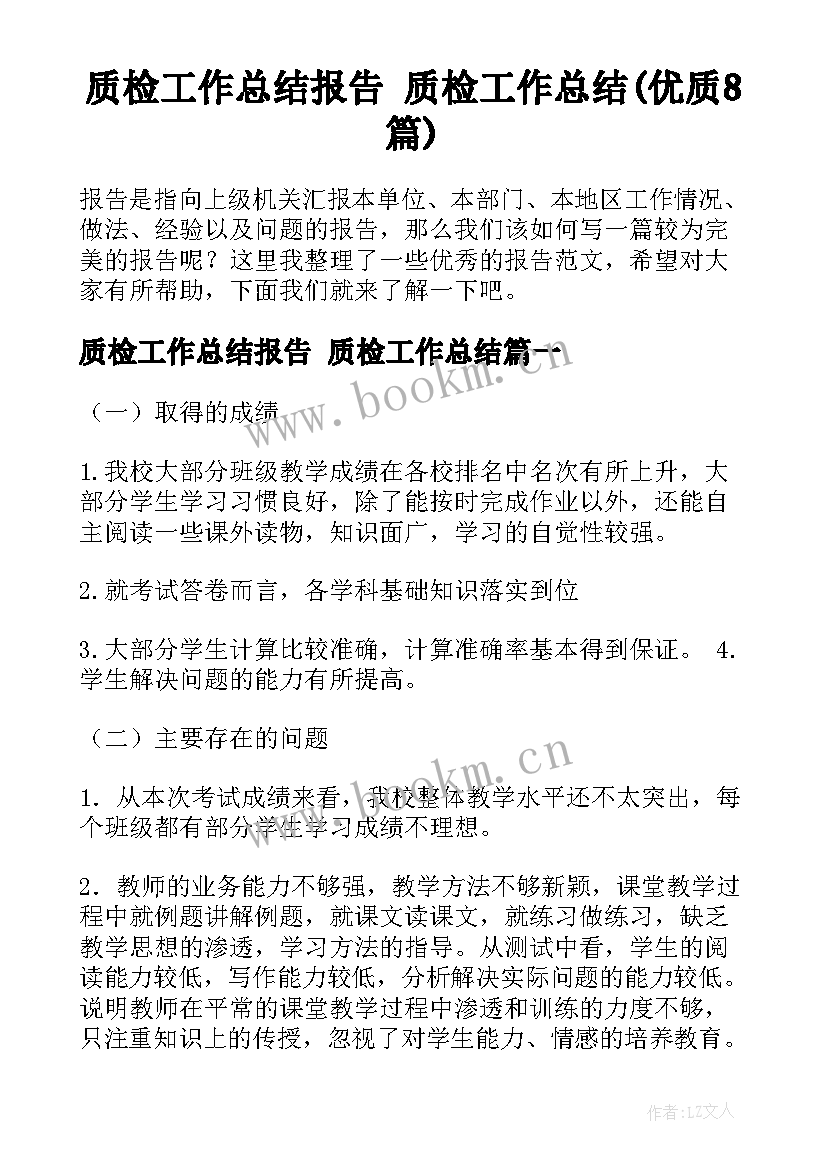 质检工作总结报告 质检工作总结(优质8篇)

报告是指向上级机关汇报本单位、本部门、本地区工作情况、做法、经验以及问题的报告，那么我们该如何写一篇较为完美的报告呢？这里我整理了一些优秀的报告范文，希望对大家有所帮助，下面我们就来了解一下吧。

质检工作总结报告 质检工作总结篇一

www.bookm.cn

（一）取得的成绩

1.我校大部分班级教学成绩在各校排名中名次有所上升，大部分学生学习习惯良好，除了能按时完成作业以外，还能自主阅读一些课外读物，知识面广，学习的自觉性较强。

2.就考试答卷而言，各学科基础知识落实到位

3.大部分学生计算比较准确，计算准确率基本得到保证。 4.学生解决问题的能力有所提高。

（二）主要存在的问题

www.bookm.cn

1. 从本次考试成绩来看，我校整体教学水平还不太突出，每个班级都有部分学生学习成绩不理想。

2. 教师的业务能力不够强，教学方法不够新颖，课堂教学过程中就例题讲解例题，就课文读课文，就练习做练习，缺乏教学思想的渗透，学习方法的指导。从测试中看，学生的阅读能力较低，写作能力较低，分析解决实际问题的能力较低。说明教师在平常的课堂教学过程中渗透和训练的力度不够，只注重知识上的传授，忽视了对学生能力、情感的培养教育。

作者：LZ文人